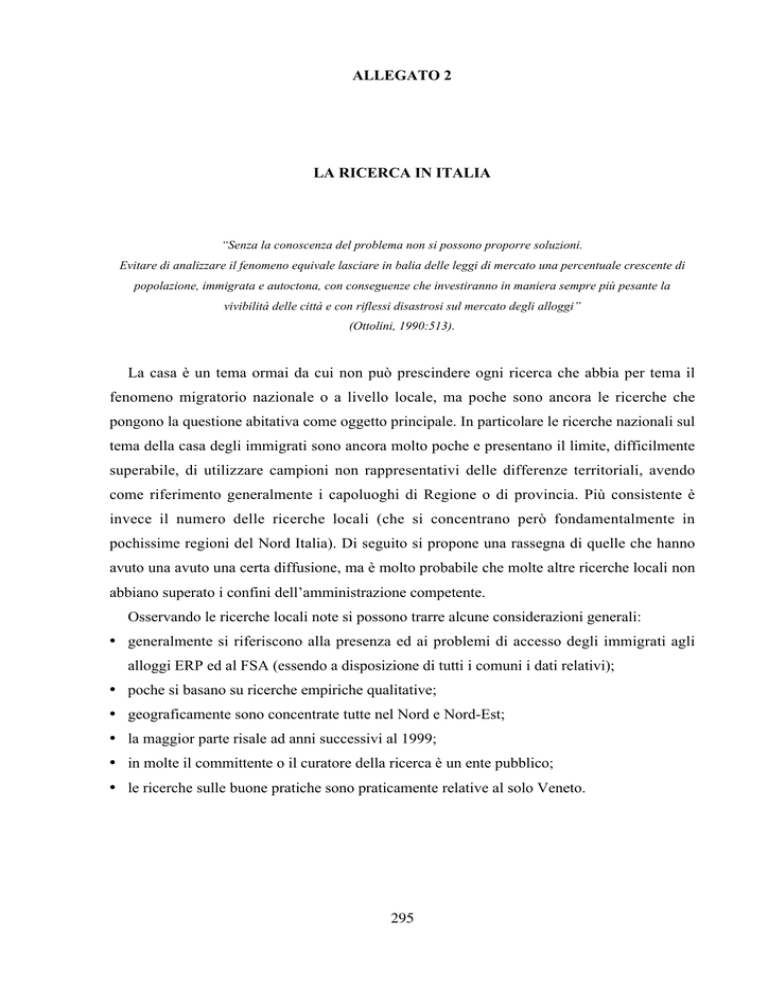 ALLEGATO 2

LA RICERCA IN ITALIA

"Senza la conoscenza del problema non si possono proporre soluzioni. Evitare di analizzare il fenomeno equivale lasciare in balia delle leggi di mercato una percentuale crescente di popolazione, immigrata e autoctona, con conseguenze che investiranno in maniera sempre più pesante la vivibilità delle città e con riflessi disastrosi sul mercato degli alloggi"
(Ottolini, 1990:513).

La casa è un tema ormai da cui non può prescindere ogni ricerca che abbia per tema il fenomeno migratorio nazionale o a livello locale, ma poche sono ancora le ricerche che pongono la questione abitativa come oggetto principale. In particolare le ricerche nazionali sul tema della casa degli immigrati sono ancora molto poche e presentano il limite, difficilmente superabile, di utilizzare campioni non rappresentativi delle differenze territoriali, avendo come riferimento generalmente i capoluoghi di Regione o di provincia. Più consistente è invece il numero delle ricerche locali (che si concentrano però fondamentalmente in pochissime regioni del Nord Italia). Di seguito si propone una rassegna di quelle che hanno avuto una avuto una certa diffusione, ma è molto probabile che molte altre ricerche locali non abbiano superato i confini dell'amministrazione competente.

Osservando le ricerche locali note si possono trarre alcune considerazioni generali:
• generalmente si riferiscono alla presenza ed ai problemi di accesso degli immigrati agli alloggi ERP ed al FSA (essendo a disposizione di tutti i comuni i dati relativi);
• poche si basano su ricerche empiriche qualitative;
• geograficamente sono concentrate tutte nel Nord e Nord-Est;
• la maggior parte risale ad anni successivi al 1999;
• in molte il committente o il curatore della ricerca è un ente pubblico;
• le ricerche sulle buone pratiche sono praticamente relative al solo Veneto.

295